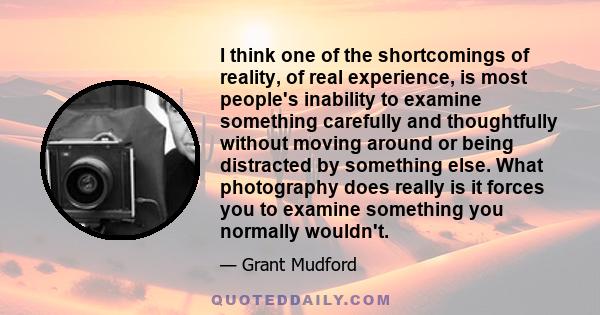 I think one of the shortcomings of reality, of real experience, is most people's inability to examine something carefully and thoughtfully without moving around or being distracted by something else. What photography does really is it forces you to examine something you normally wouldn't.

— Grant Mudford

QUOTEDDAILY.COM